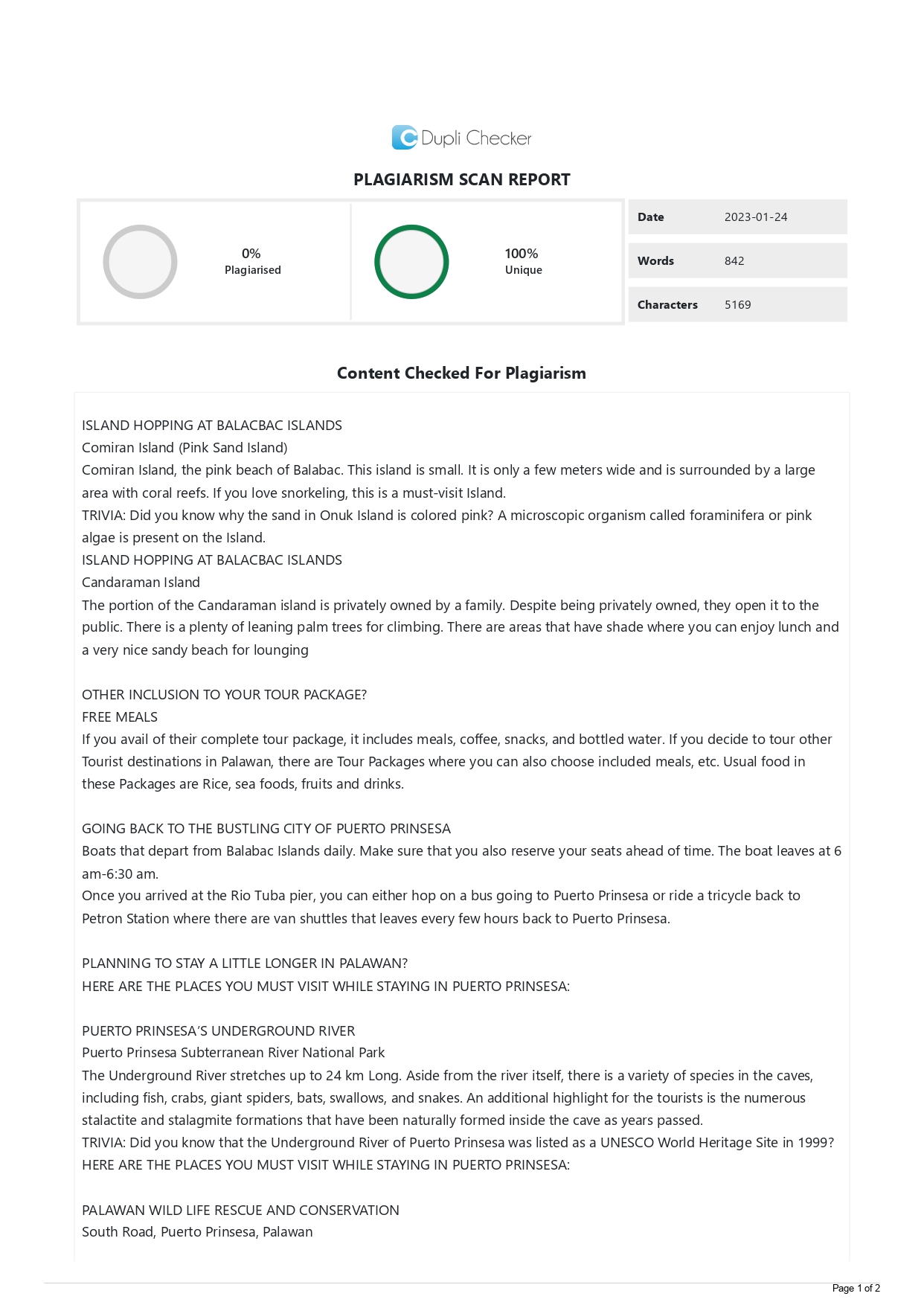 Dupli Checker

PLAGIARISM SCAN REPORT

0%
Plagiarised

100%
Unique

| Date | 2023-01-24 |
|---|---|
| Words | 842 |
| Characters | 5169 |

Content Checked For Plagiarism

ISLAND HOPPING AT BALACBAC ISLANDS
Comiran Island (Pink Sand Island)
Comiran Island, the pink beach of Balabac. This island is small. It is only a few meters wide and is surrounded by a large area with coral reefs. If you love snorkeling, this is a must-visit Island.
TRIVIA: Did you know why the sand in Onuk Island is colored pink? A microscopic organism called foraminifera or pink algae is present on the Island.
ISLAND HOPPING AT BALACBAC ISLANDS
Candaraman Island
The portion of the Candaraman island is privately owned by a family. Despite being privately owned, they open it to the public. There is a plenty of leaning palm trees for climbing. There are areas that have shade where you can enjoy lunch and a very nice sandy beach for lounging

OTHER INCLUSION TO YOUR TOUR PACKAGE?
FREE MEALS
If you avail of their complete tour package, it includes meals, coffee, snacks, and bottled water. If you decide to tour other Tourist destinations in Palawan, there are Tour Packages where you can also choose included meals, etc. Usual food in these Packages are Rice, sea foods, fruits and drinks.

GOING BACK TO THE BUSTLING CITY OF PUERTO PRINSESA
Boats that depart from Balabac Islands daily. Make sure that you also reserve your seats ahead of time. The boat leaves at 6 am-6:30 am.
Once you arrived at the Rio Tuba pier, you can either hop on a bus going to Puerto Prinsesa or ride a tricycle back to Petron Station where there are van shuttles that leaves every few hours back to Puerto Prinsesa.

PLANNING TO STAY A LITTLE LONGER IN PALAWAN?
HERE ARE THE PLACES YOU MUST VISIT WHILE STAYING IN PUERTO PRINSESA:

PUERTO PRINSESA'S UNDERGROUND RIVER
Puerto Prinsesa Subterranean River National Park
The Underground River stretches up to 24 km Long. Aside from the river itself, there is a variety of species in the caves, including fish, crabs, giant spiders, bats, swallows, and snakes. An additional highlight for the tourists is the numerous stalactite and stalagmite formations that have been naturally formed inside the cave as years passed.
TRIVIA: Did you know that the Underground River of Puerto Prinsesa was listed as a UNESCO World Heritage Site in 1999?
HERE ARE THE PLACES YOU MUST VISIT WHILE STAYING IN PUERTO PRINSESA:

PALAWAN WILD LIFE RESCUE AND CONSERVATION
South Road, Puerto Prinsesa, Palawan

Page 1 of 2